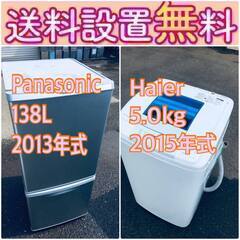 送料設置無料

Panasonic
138L
2013年式

Haier
5.0kg
2015年式